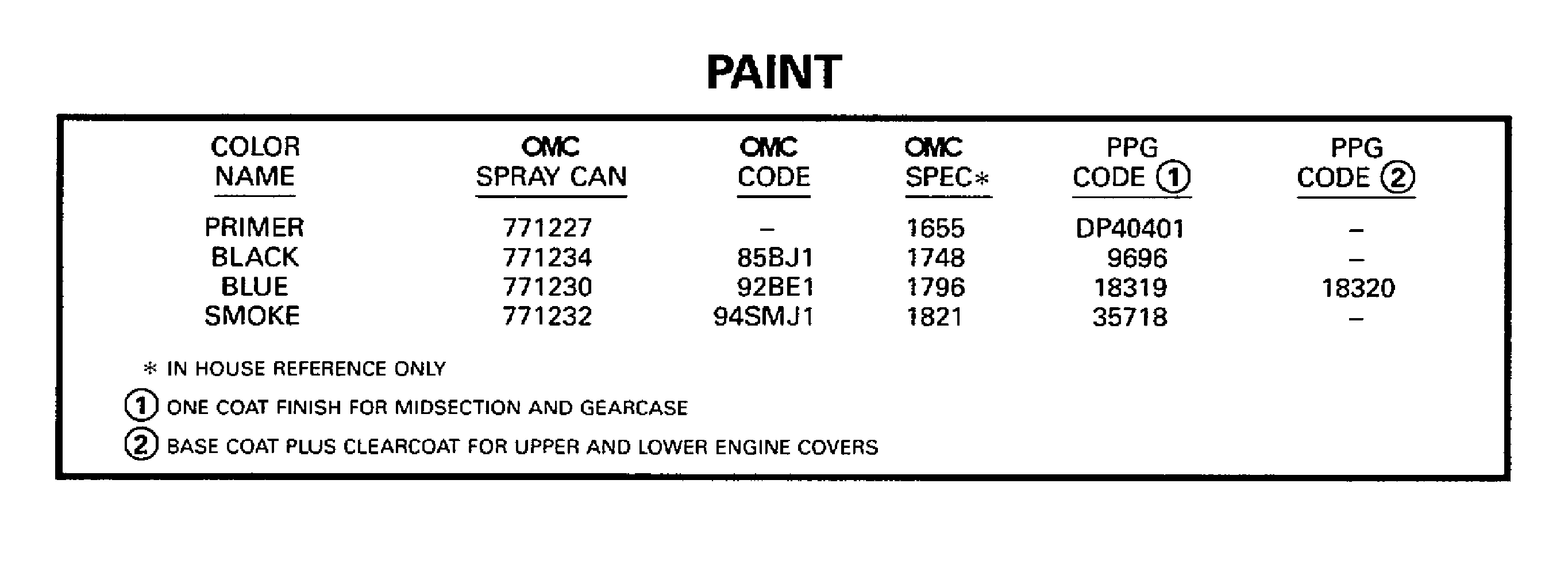 PAINT

| COLOR NAME | OMC SPRAY CAN | OMC CODE | OMC SPEC* | PPG CODE ① | PPG CODE ② |
|---|---|---|---|---|---|
| PRIMER | 771227 | – | 1655 | DP40401 | – |
| BLACK | 771234 | 85BJ1 | 1748 | 9696 | – |
| BLUE | 771230 | 92BE1 | 1796 | 18319 | 18320 |
| SMOKE | 771232 | 94SMJ1 | 1821 | 35718 | – |

* IN HOUSE REFERENCE ONLY

① ONE COAT FINISH FOR MIDSECTION AND GEARCASE

② BASE COAT PLUS CLEARCOAT FOR UPPER AND LOWER ENGINE COVERS